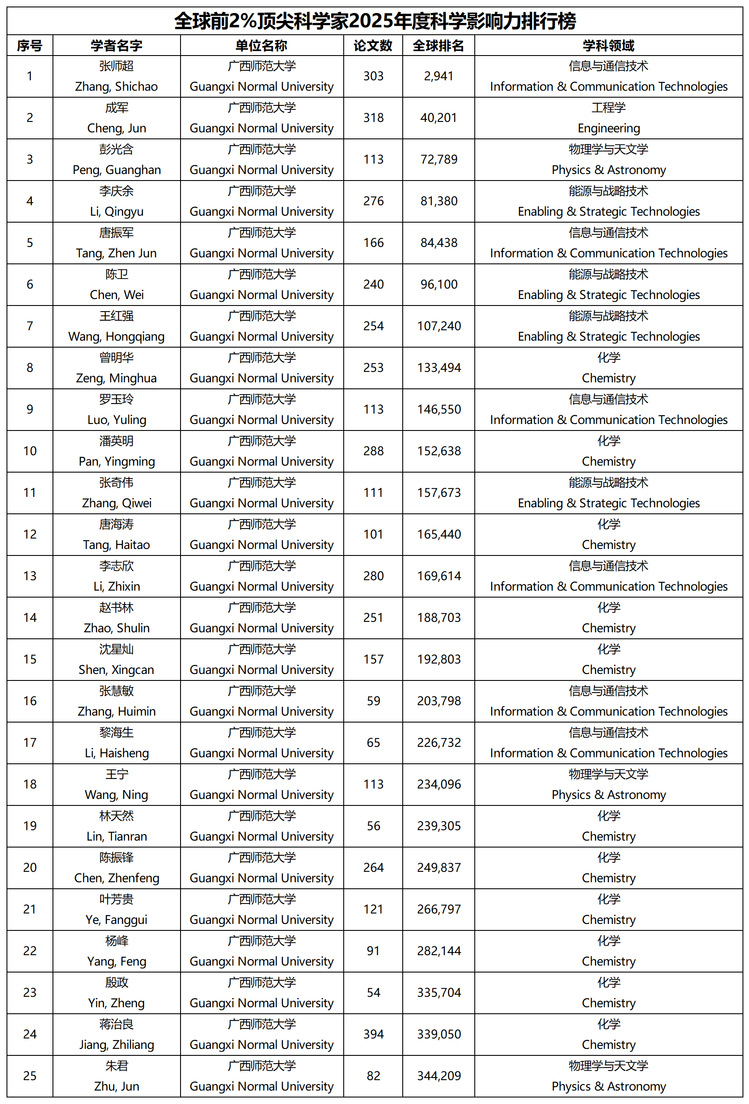 全球前2%顶尖科学家2025年度科学影响力排行榜

| 序号 | 学者名字 | 单位名称 | 论文数 | 全球排名 | 学科领域 |
|---|---|---|---|---|---|
| 1 | 张师超 Zhang, Shichao | 广西师范大学 Guangxi Normal University | 303 | 2,941 | 信息与通信技术 Information & Communication Technologies |
| 2 | 成军 Cheng, Jun | 广西师范大学 Guangxi Normal University | 318 | 40,201 | 工程学 Engineering |
| 3 | 彭光含 Peng, Guanghan | 广西师范大学 Guangxi Normal University | 113 | 72,789 | 物理学与天文学 Physics & Astronomy |
| 4 | 李庆余 Li, Qingyu | 广西师范大学 Guangxi Normal University | 276 | 81,380 | 能源与战略技术 Enabling & Strategic Technologies |
| 5 | 唐振军 Tang, Zhen Jun | 广西师范大学 Guangxi Normal University | 166 | 84,438 | 信息与通信技术 Information & Communication Technologies |
| 6 | 陈卫 Chen, Wei | 广西师范大学 Guangxi Normal University | 240 | 96,100 | 能源与战略技术 Enabling & Strategic Technologies |
| 7 | 王红强 Wang, Hongqiang | 广西师范大学 Guangxi Normal University | 254 | 107,240 | 能源与战略技术 Enabling & Strategic Technologies |
| 8 | 曾明华 Zeng, Minghua | 广西师范大学 Guangxi Normal University | 253 | 133,494 | 化学 Chemistry |
| 9 | 罗玉玲 Luo, Yuling | 广西师范大学 Guangxi Normal University | 113 | 146,550 | 信息与通信技术 Information & Communication Technologies |
| 10 | 潘英明 Pan, Yingming | 广西师范大学 Guangxi Normal University | 288 | 152,638 | 化学 Chemistry |
| 11 | 张奇伟 Zhang, Qiwei | 广西师范大学 Guangxi Normal University | 111 | 157,673 | 能源与战略技术 Enabling & Strategic Technologies |
| 12 | 唐海涛 Tang, Haitao | 广西师范大学 Guangxi Normal University | 101 | 165,440 | 化学 Chemistry |
| 13 | 李志欣 Li, Zhixin | 广西师范大学 Guangxi Normal University | 280 | 169,614 | 信息与通信技术 Information & Communication Technologies |
| 14 | 赵书林 Zhao, Shulin | 广西师范大学 Guangxi Normal University | 251 | 188,703 | 化学 Chemistry |
| 15 | 沈星灿 Shen, Xingcan | 广西师范大学 Guangxi Normal University | 157 | 192,803 | 化学 Chemistry |
| 16 | 张慧敏 Zhang, Huimin | 广西师范大学 Guangxi Normal University | 59 | 203,798 | 信息与通信技术 Information & Communication Technologies |
| 17 | 黎海生 Li, Haisheng | 广西师范大学 Guangxi Normal University | 65 | 226,732 | 信息与通信技术 Information & Communication Technologies |
| 18 | 王宁 Wang, Ning | 广西师范大学 Guangxi Normal University | 113 | 234,096 | 物理学与天文学 Physics & Astronomy |
| 19 | 林天然 Lin, Tianran | 广西师范大学 Guangxi Normal University | 56 | 239,305 | 化学 Chemistry |
| 20 | 陈振锋 Chen, Zhenfeng | 广西师范大学 Guangxi Normal University | 264 | 249,837 | 化学 Chemistry |
| 21 | 叶芳贵 Ye, Fanggui | 广西师范大学 Guangxi Normal University | 121 | 266,797 | 化学 Chemistry |
| 22 | 杨峰 Yang, Feng | 广西师范大学 Guangxi Normal University | 91 | 282,144 | 化学 Chemistry |
| 23 | 殷政 Yin, Zheng | 广西师范大学 Guangxi Normal University | 54 | 335,704 | 化学 Chemistry |
| 24 | 蒋治良 Jiang, Zhiliang | 广西师范大学 Guangxi Normal University | 394 | 339,050 | 化学 Chemistry |
| 25 | 朱君 Zhu, Jun | 广西师范大学 Guangxi Normal University | 82 | 344,209 | 物理学与天文学 Physics & Astronomy |